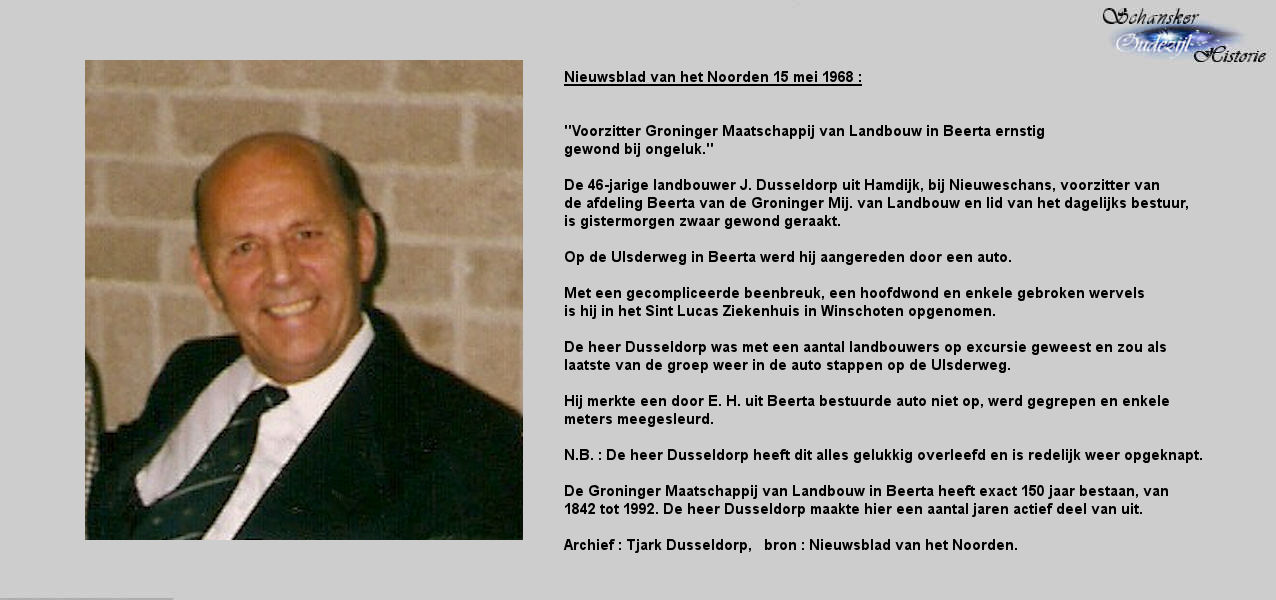 Schansker Oudezijl Historie

Nieuwsblad van het Noorden 15 mei 1968 :

"Voorzitter Groninger Maatschappij van Landbouw in Beerta ernstig gewond bij ongeluk."

De 46-jarige landbouwer J. Dusseldorp uit Hamdijk, bij Nieuweschans, voorzitter van de afdeling Beerta van de Groninger Mij. van Landbouw en lid van het dagelijks bestuur, is gistermorgen zwaar gewond geraakt.

Op de Ulsderweg in Beerta werd hij aangereden door een auto.

Met een gecompliceerde beenbreuk, een hoofdwond en enkele gebroken wervels is hij in het Sint Lucas Ziekenhuis in Winschoten opgenomen.

De heer Dusseldorp was met een aantal landbouwers op excursie geweest en zou als laatste van de groep weer in de auto stappen op de Ulsderweg.

Hij merkte een door E. H. uit Beerta bestuurde auto niet op, werd gegrepen en enkele meters meegesleurd.

N.B. : De heer Dusseldorp heeft dit alles gelukkig overleefd en is redelijk weer opgeknapt.

De Groninger Maatschappij van Landbouw in Beerta heeft exact 150 jaar bestaan, van 1842 tot 1992. De heer Dusseldorp maakte hier een aantal jaren actief deel van uit.

Archief : Tjark Dusseldorp, bron : Nieuwsblad van het Noorden.